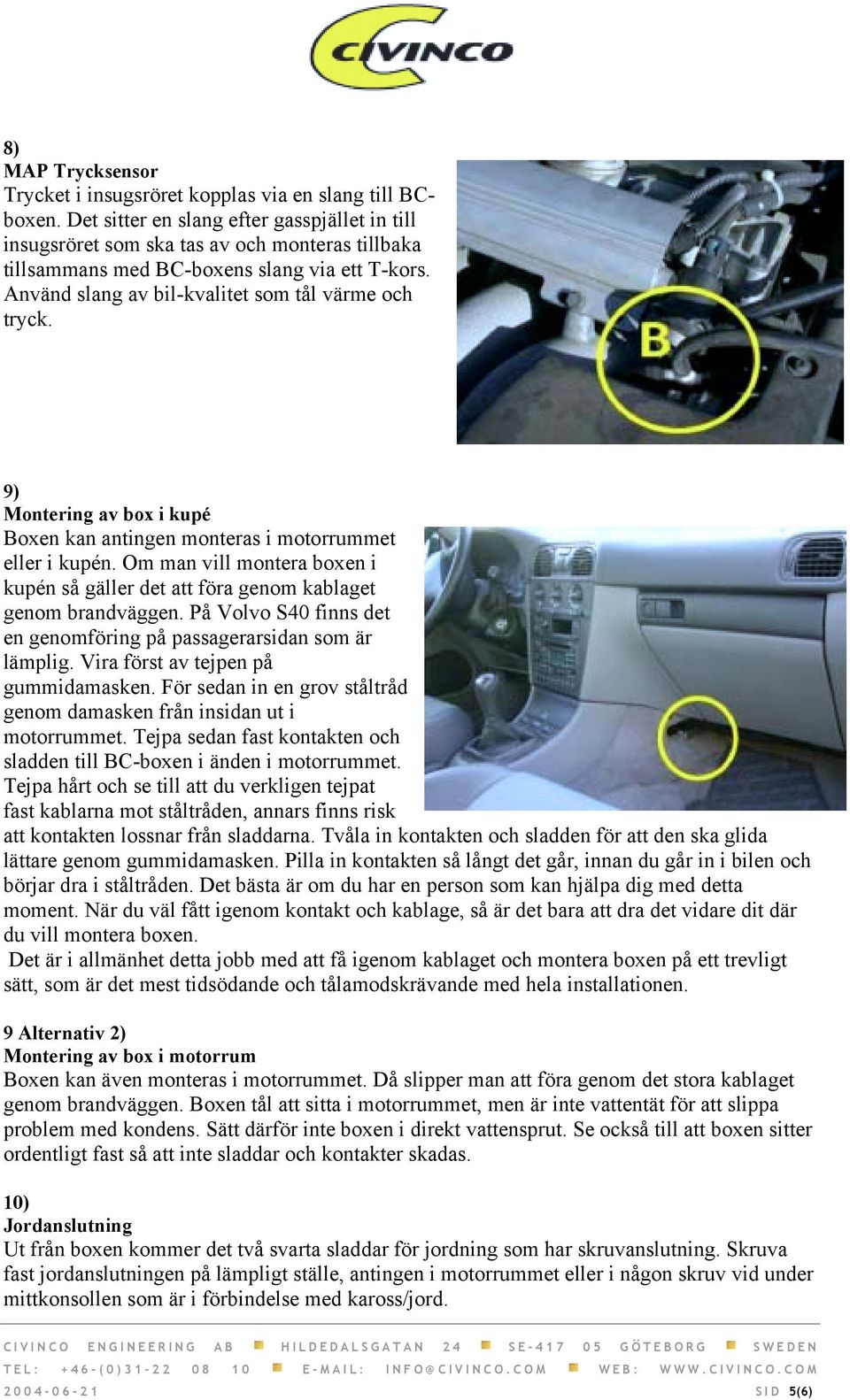 CIVINCO

8)
MAP Trycksensor
Trycket i insugsröret kopplas via en slang till BC-boxen. Det sitter en slang efter gasspjället in till insugsröret som ska tas av och monteras tillbaka tillsammans med BC-boxens slang via ett T-kors. Använd slang av bil-kvalitet som tål värme och tryck.

B

9)
Montering av box i kupé
Boxen kan antingen monteras i motorrummet eller i kupén. Om man vill montera boxen i kupén så gäller det att föra genom kablaget genom brandväggen. På Volvo S40 finns det en genomföring på passagerarsidan som är lämplig. Vira först av tejpen på gummidamasken. För sedan in en grov ståltråd genom damasken från insidan ut i motorrummet. Tejpa sedan fast kontakten och sladden till BC-boxen i änden i motorrummet. Tejpa hårt och se till att du verkligen tejpat fast kablarna mot ståltråden, annars finns risk att kontakten lossnar från sladdarna. Tvåla in kontakten och sladden för att den ska glida lättare genom gummidamasken. Pilla in kontakten så långt det går, innan du går in i bilen och börjar dra i ståltråden. Det bästa är om du har en person som kan hjälpa dig med detta moment. När du väl fått igenom kontakt och kablage, så är det bara att dra det vidare dit där du vill montera boxen.
Det är i allmänhet detta jobb med att få igenom kablaget och montera boxen på ett trevligt sätt, som är det mest tidsödande och tålamodskrävande med hela installationen.

9 Alternativ 2)
Montering av box i motorrum
Boxen kan även monteras i motorrummet. Då slipper man att föra genom det stora kablaget genom brandväggen. Boxen tål att sitta i motorrummet, men är inte vattentät för att slippa problem med kondens. Sätt därför inte boxen i direkt vattensprut. Se också till att boxen sitter ordentligt fast så att inte sladdar och kontakter skadas.

10)
Jordanslutning
Ut från boxen kommer det två svarta sladdar för jordning som har skruvanslutning. Skruva fast jordanslutningen på lämpligt ställe, antingen i motorrummet eller i någon skruv vid under mittkonsollen som är i förbindelse med kaross/jord.

CIVINCO ENGINEERING AB HILDEDALSGATAN 24 SE-417 05 GÖTEBORG SWEDEN
TEL: +46-(0)31-22 08 10 E-MAIL: INFO@CIVINCO.COM WEB: WWW.CIVINCO.COM
2004-06-21 SID 5(6)